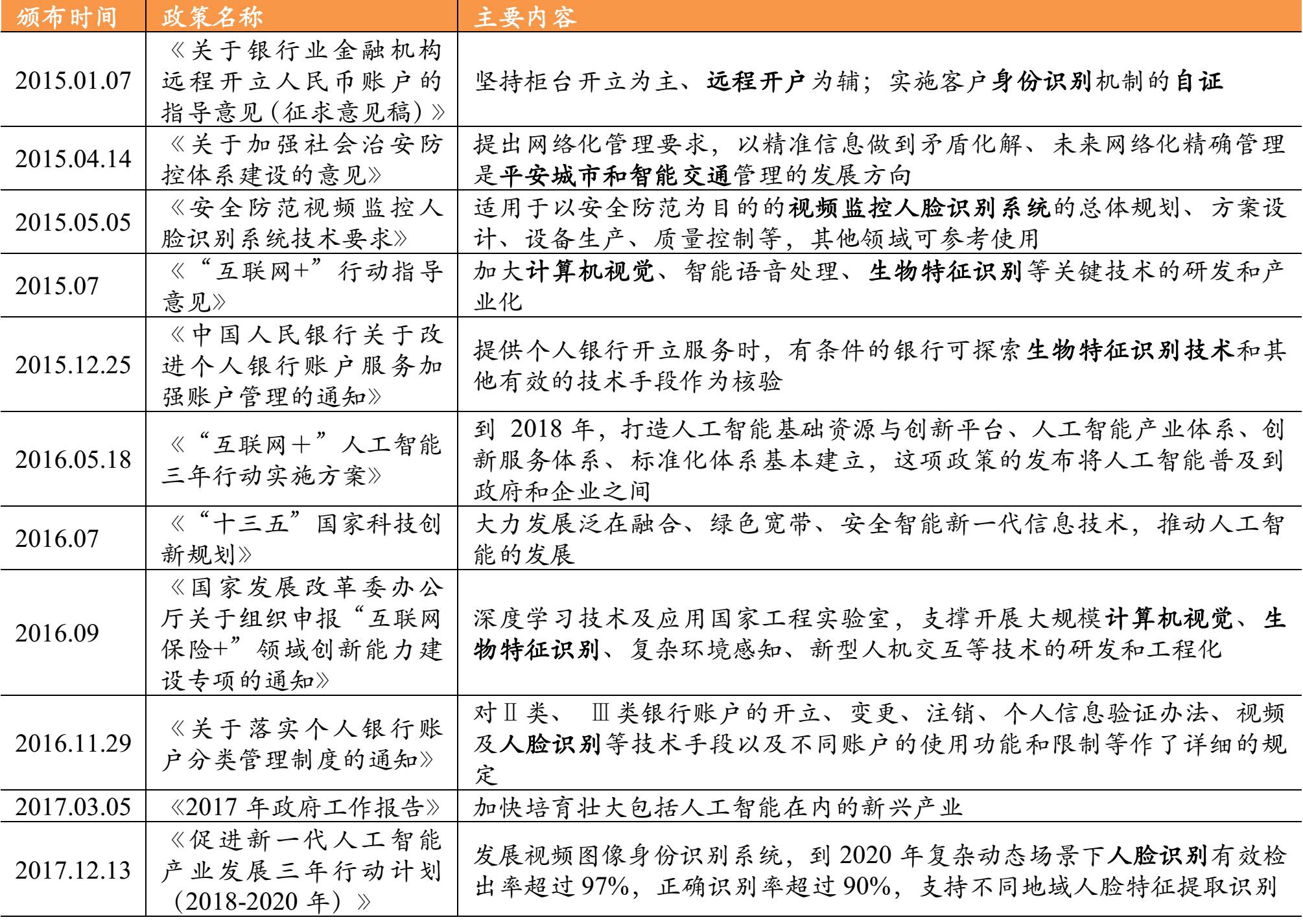 | 颁布时间 | 政策名称 | 主要内容 |
|---|---|---|
| 2015.01.07 | 《关于银行业金融机构远程开立人民币账户的指导意见（征求意见稿）》 | 坚持柜台开立为主、远程开户为辅；实施客户身份识别机制的自证 |
| 2015.04.14 | 《关于加强社会治安防控体系建设的意见》 | 提出网络化管理要求，以精准信息做到矛盾化解、未来网络化精确管理是平安城市和智能交通管理的发展方向 |
| 2015.05.05 | 《安全防范视频监控人脸识别系统技术要求》 | 适用于以安全防范为目的的视频监控人脸识别系统的总体规划、方案设计、设备生产、质量控制等，其他领域可参考使用 |
| 2015.07 | 《“互联网+”行动指导意见》 | 加大计算机视觉、智能语音处理、生物特征识别等关键技术的研发和产业化 |
| 2015.12.25 | 《中国人民银行关于改进个人银行账户服务加强账户管理的通知》 | 提供个人银行开立服务时，有条件的银行可探索生物特征识别技术和其他有效的技术手段作为核验 |
| 2016.05.18 | 《“互联网＋”人工智能三年行动实施方案》 | 到 2018 年，打造人工智能基础资源与创新平台、人工智能产业体系、创新服务体系、标准化体系基本建立，这项政策的发布将人工智能普及到政府和企业之间 |
| 2016.07 | 《“十三五”国家科技创新规划》 | 大力发展泛在融合、绿色宽带、安全智能新一代信息技术，推动人工智能的发展 |
| 2016.09 | 《国家发展改革委办公厅关于组织申报“互联网保险+”领域创新能力建设专项的通知》 | 深度学习技术及应用国家工程实验室，支撑开展大规模计算机视觉、生物特征识别、复杂环境感知、新型人机交互等技术的研发和工程化 |
| 2016.11.29 | 《关于落实个人银行账户分类管理制度的通知》 | 对Ⅱ类、Ⅲ类银行账户的开立、变更、注销、个人信息验证办法、视频及人脸识别等技术手段以及不同账户的使用功能和限制等作了详细的规定 |
| 2017.03.05 | 《2017 年政府工作报告》 | 加快培育壮大包括人工智能在内的新兴产业 |
| 2017.12.13 | 《促进新一代人工智能产业发展三年行动计划（2018-2020 年）》 | 发展视频图像身份识别系统，到 2020 年复杂动态场景下人脸识别有效检出率超过 97%，正确识别率超过 90%，支持不同地域人脸特征提取识别 |